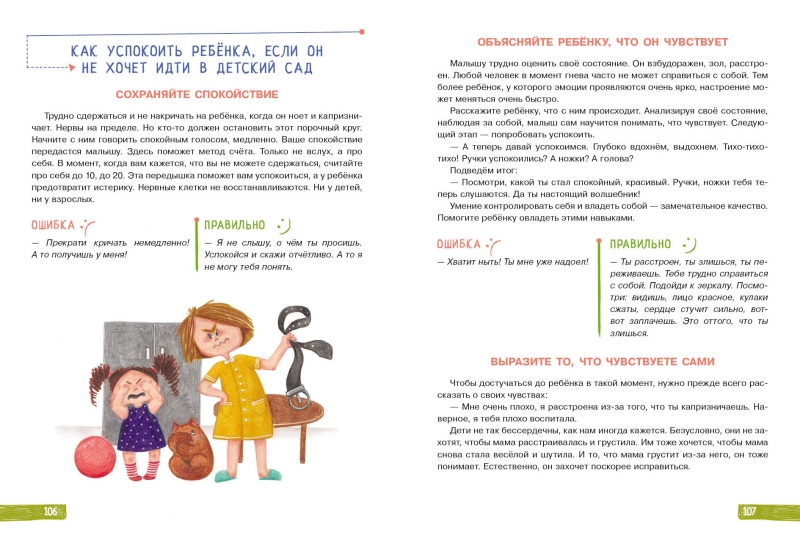 КАК УСПОКОИТЬ РЕБЁНКА, ЕСЛИ ОН НЕ ХОЧЕТ ИДТИ В ДЕТСКИЙ САД

СОХРАНЯЙТЕ СПОКОЙСТВИЕ

Трудно сдержаться и не накричать на ребёнка, когда он ноет и капризничает. Нервы на пределе. Но кто-то должен остановить этот порочный круг. Начните с ним говорить спокойным голосом, медленно. Ваше спокойствие передастся малышу. Здесь поможет метод счёта. Только не вслух, а про себя. В момент, когда вам кажется, что вы не можете сдержаться, считайте про себя до 10, до 20. Эта передышка поможет вам успокоиться, а у ребёнка предотвратит истерику. Нервные клетки не восстанавливаются. Ни у детей, ни у взрослых.

ОШИБКА

— Прекрати кричать немедленно! А то получишь у меня!

ПРАВИЛЬНО

— Я не слышу, о чём ты просишь. Успокойся и скажи отчётливо. А то я не могу тебя понять.

106

ОБЪЯСНЯЙТЕ РЕБЁНКУ, ЧТО ОН ЧУВСТВУЕТ

Малышу трудно оценить своё состояние. Он взбудоражен, зол, расстроен. Любой человек в момент гнева часто не может справиться с собой. Тем более ребёнок, у которого эмоции проявляются очень ярко, настроение может меняться очень быстро.

Расскажите ребёнку, что с ним происходит. Анализируя своё состояние, наблюдая за собой, малыш сам научится понимать, что чувствует. Следующий этап — попробовать успокоить.

— А теперь давай успокоимся. Глубоко вдохнём, выдохнем. Тихо-тихо-тихо! Ручки успокоились? А ножки? А голова?

Подведём итог:

— Посмотри, какой ты стал спокойный, красивый. Ручки, ножки тебя теперь слушаются. Да ты настоящий волшебник!

Умение контролировать себя и владеть собой — замечательное качество. Помогите ребёнку овладеть этими навыками.

ОШИБКА

— Хватит ныть! Ты мне уже надоел!

ПРАВИЛЬНО

— Ты расстроен, ты злишься, ты переживаешь. Тебе трудно справиться с собой. Подойди к зеркалу. Посмотри: видишь, лицо красное, кулаки сжаты, сердце стучит сильно, вот-вот заплачешь. Это оттого, что ты злишься.

ВЫРАЗИТЕ ТО, ЧТО ЧУВСТВУЕТЕ САМИ

Чтобы достучаться до ребёнка в такой момент, нужно прежде всего рассказать о своих чувствах:

— Мне очень плохо, я расстроена из-за того, что ты капризничаешь. Наверное, я тебя плохо воспитала.

Дети не так бессердечны, как нам иногда кажется. Безусловно, они не захотят, чтобы мама расстраивалась и грустила. Им тоже хочется, чтобы мама снова стала весёлой и шутила. И то, что мама грустит из-за него, он тоже понимает. Естественно, он захочет поскорее исправиться.

107